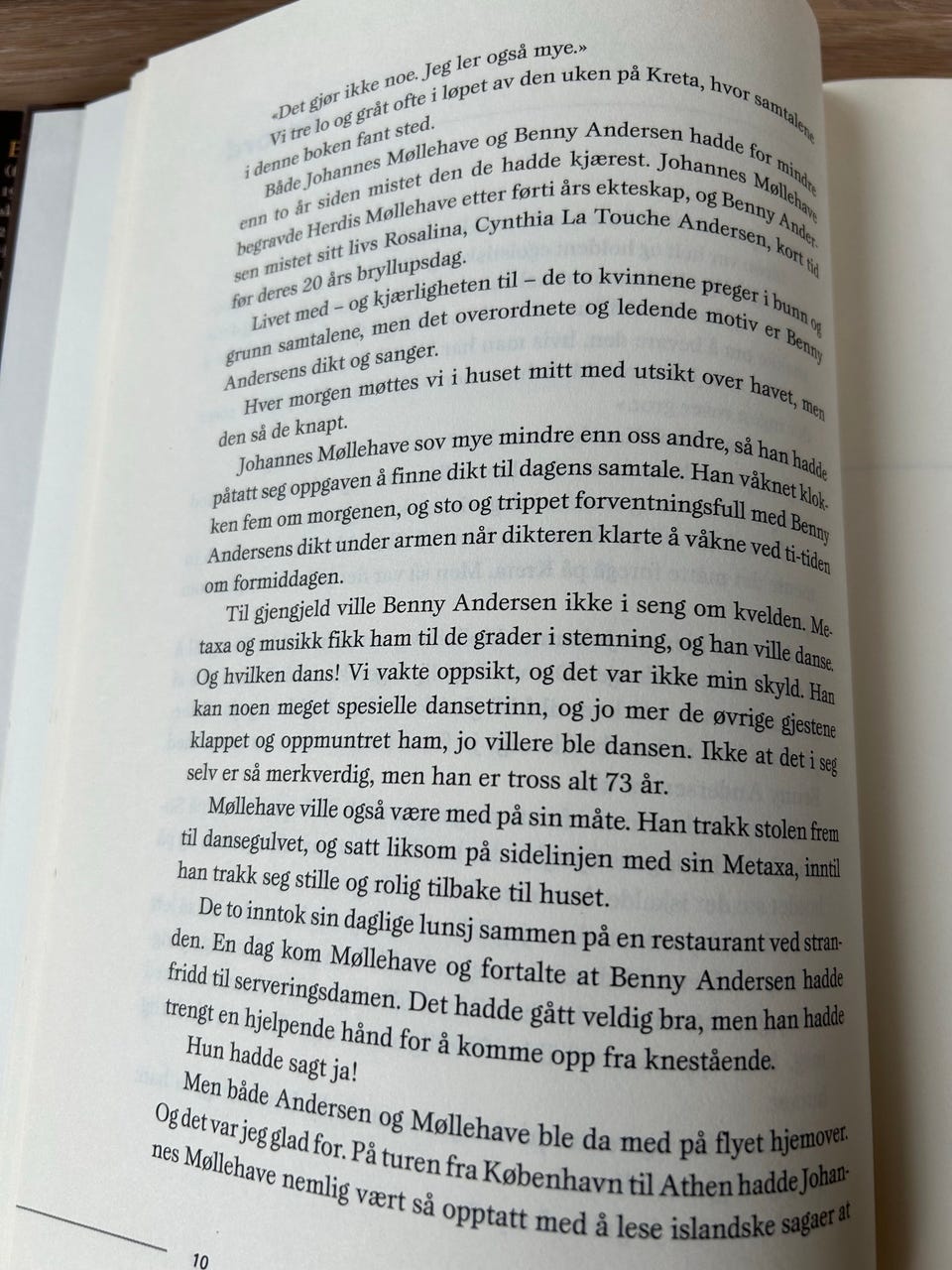 «Det gjør ikke noe. Jeg ler også mye.»

Vi tre lo og gråt ofte i løpet av den uken på Kreta, hvor samtalene i denne boken fant sted.

Både Johannes Møllehave og Benny Andersen hadde for mindre enn to år siden mistet den de hadde kjærest. Johannes Møllehave begravde Herdis Møllehave etter førti års ekteskap, og Benny Andersen mistet sitt livs Rosalina, Cynthia La Touche Andersen, kort tid før deres 20 års bryllupsdag.

Livet med – og kjærligheten til – de to kvinnene preger i bunn og grunn samtalene, men det overordnete og ledende motiv er Benny Andersens dikt og sanger.

Hver morgen møttes vi i huset mitt med utsikt over havet, men den så de knapt.

Johannes Møllehave sov mye mindre enn oss andre, så han hadde påtatt seg oppgaven å finne dikt til dagens samtale. Han våknet klokken fem om morgenen, og sto og trippet forventningsfull med Benny Andersens dikt under armen når dikteren klarte å våkne ved ti-tiden om formiddagen.

Til gjengjeld ville Benny Andersen ikke i seng om kvelden. Metaxa og musikk fikk ham til de grader i stemning, og han ville danse. Og hvilken dans! Vi vakte oppsikt, og det var ikke min skyld. Han kan noen meget spesielle dansetrinn, og jo mer de øvrige gjestene klappet og oppmuntret ham, jo villere ble dansen. Ikke at det i seg selv er så merkverdig, men han er tross alt 73 år.

Møllehave ville også være med på sin måte. Han trakk stolen frem til dansegulvet, og satt liksom på sidelinjen med sin Metaxa, inntil han trakk seg stille og rolig tilbake til huset.

De to inntok sin daglige lunsj sammen på en restaurant ved stranden. En dag kom Møllehave og fortalte at Benny Andersen hadde fridd til serveringsdamen. Det hadde gått veldig bra, men han hadde trengt en hjelpende hånd for å komme opp fra knestående.

Hun hadde sagt ja!

Men både Andersen og Møllehave ble da med på flyet hjemover. Og det var jeg glad for. På turen fra København til Athen hadde Johannes Møllehave nemlig vært så opptatt med å lese islandske sagaer at

10